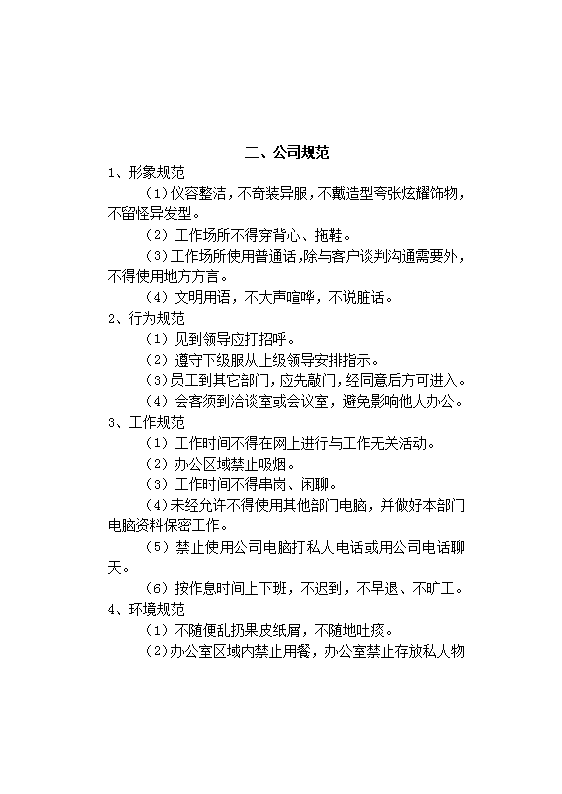 二、公司规范

1、形象规范

（1）仪容整洁，不奇装异服，不戴造型夸张炫耀饰物，不留怪异发型。

（2）工作场所不得穿背心、拖鞋。

（3）工作场所使用普通话，除与客户谈判沟通需要外，不得使用地方方言。

（4）文明用语，不大声喧哗，不说脏话。

2、行为规范

（1）见到领导应打招呼。

（2）遵守下级服从上级领导安排指示。

（3）员工到其它部门，应先敲门，经同意后方可进入。

（4）会客须到洽谈室或会议室，避免影响他人办公。

3、工作规范

（1）工作时间不得在网上进行与工作无关活动。

（2）办公区域禁止吸烟。

（3）工作时间不得串岗、闲聊。

（4）未经允许不得使用其他部门电脑，并做好本部门电脑资料保密工作。

（5）禁止使用公司电脑打私人电话或用公司电话聊天。

（6）按作息时间上下班，不迟到，不早退、不旷工。

4、环境规范

（1）不随便乱扔果皮纸屑，不随地吐痰。

（2）办公室区域内禁止用餐，办公室禁止存放私人物